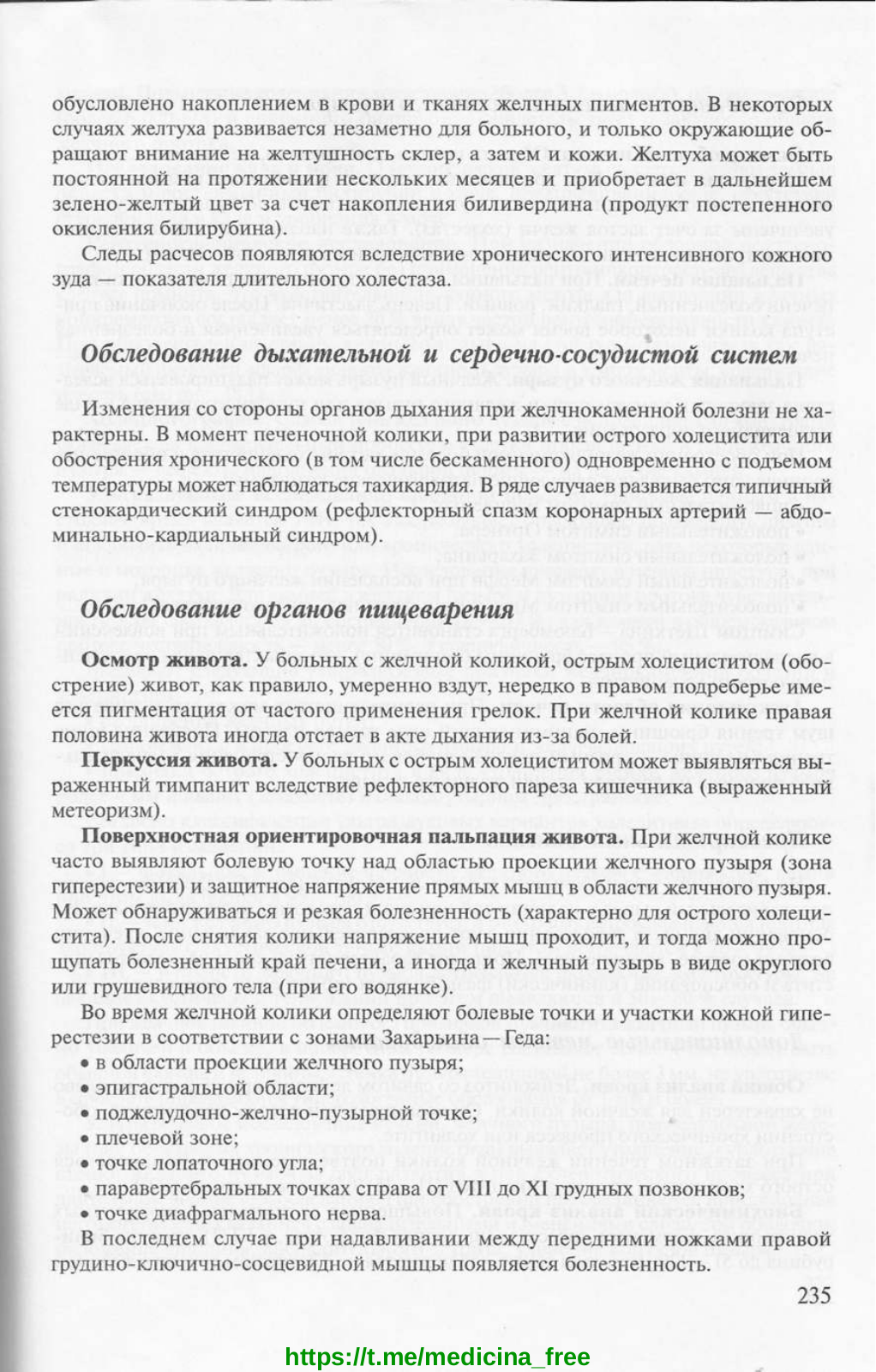 обусловлено накоплением в крови и тканях желчных пигментов. В некоторых случаях желтуха развивается незаметно для больного, и только окружающие обращают внимание на желтушность склер, а затем и кожи. Желтуха может быть постоянной на протяжении нескольких месяцев и приобретает в дальнейшем зелено-желтый цвет за счет накопления биливердина (продукт постепенного окисления билирубина).

Следы расчесов появляются вследствие хронического интенсивного кожного зуда — показателя длительного холестаза.

Обследование дыхательной и сердечно-сосудистой систем

Изменения со стороны органов дыхания при желчнокаменной болезни не характерны. В момент печеночной колики, при развитии острого холецистита или обострения хронического (в том числе бескаменного) одновременно с подъемом температуры может наблюдаться тахикардия. В ряде случаев развивается типичный стенокардический синдром (рефлекторный спазм коронарных артерий — абдоминально-кардиальный синдром).

Обследование органов пищеварения

Осмотр живота. У больных с желчной коликой, острым холециститом (обострение) живот, как правило, умеренно вздут, нередко в правом подреберье имеется пигментация от частого применения грелок. При желчной колике правая половина живота иногда отстает в акте дыхания из-за болей.

Перкуссия живота. У больных с острым холециститом может выявляться выраженный тимпанит вследствие рефлекторного пареза кишечника (выраженный метеоризм).

Поверхностная ориентировочная пальпация живота. При желчной колике часто выявляют болевую точку над областью проекции желчного пузыря (зона гиперестезии) и защитное напряжение прямых мышц в области желчного пузыря. Может обнаруживаться и резкая болезненность (характерно для острого холецистита). После снятия колики напряжение мышц проходит, и тогда можно прощупать болезненный край печени, а иногда и желчный пузырь в виде округлого или грушевидного тела (при его водянке).

Во время желчной колики определяют болевые точки и участки кожной гиперестезии в соответствии с зонами Захарьина—Геда:
• в области проекции желчного пузыря;
• эпигастральной области;
• поджелудочно-желчно-пузырной точке;
• плечевой зоне;
• точке лопаточного угла;
• паравертебральных точках справа от VIII до XI грудных позвонков;
• точке диафрагмального нерва.
В последнем случае при надавливании между передними ножками правой грудино-ключично-сосцевидной мышцы появляется болезненность.

235

https://t.me/medicina_free